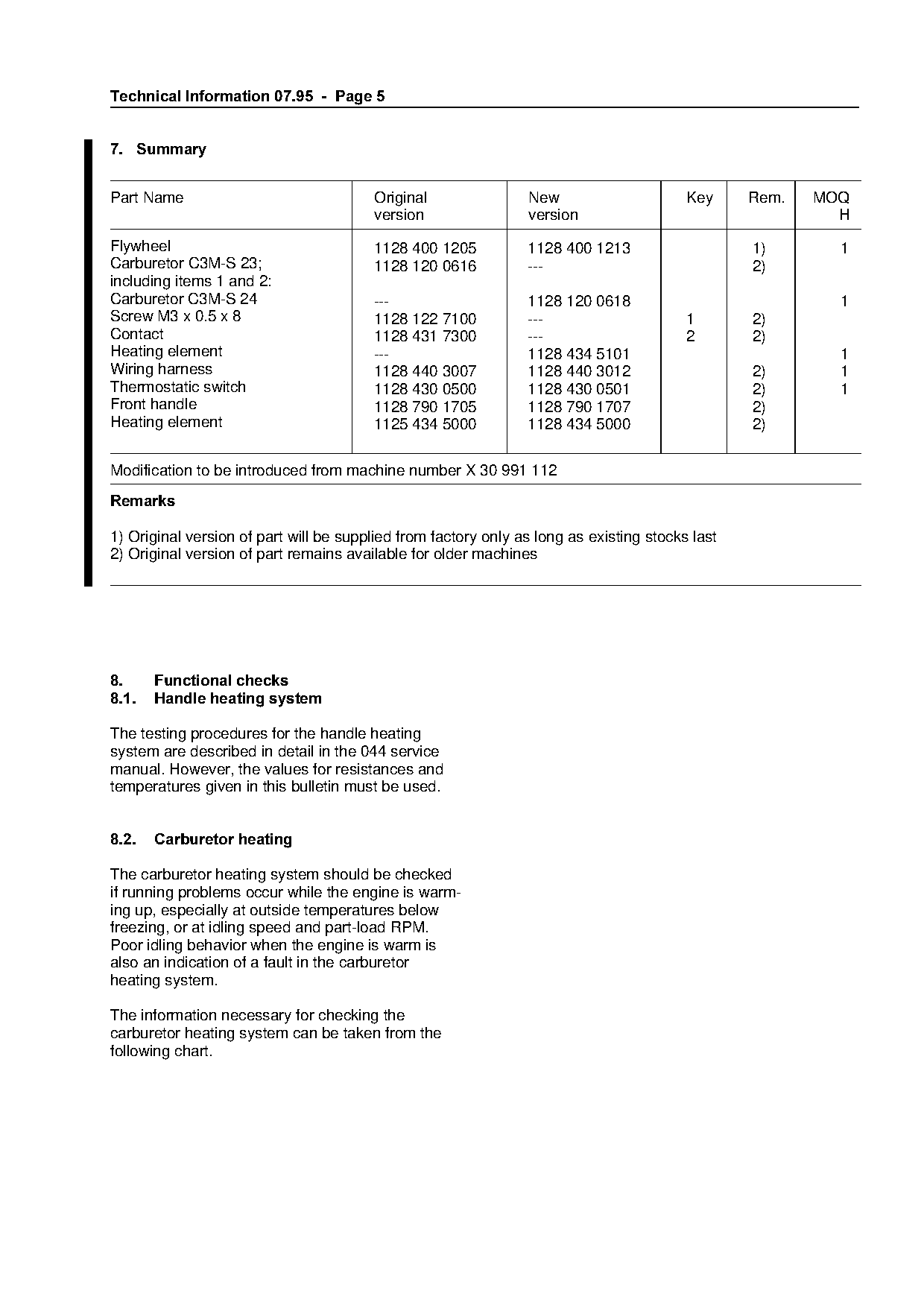 Technical Information 07.95 - Page 5

7. Summary

| Part Name | Original version | New version | Key | Rem. | MOQ H |
|---|---|---|---|---|---|
| Flywheel | 1128 400 1205 | 1128 400 1213 | | 1) | 1 |
| Carburetor C3M-S 23; including items 1 and 2: | 1128 120 0616 | --- | | 2) | |
| Carburetor C3M-S 24 | --- | 1128 120 0618 | | | 1 |
| Screw M3 x 0.5 x 8 | 1128 122 7100 | --- | 1 | 2) | |
| Contact | 1128 431 7300 | --- | 2 | 2) | |
| Heating element | --- | 1128 434 5101 | | | 1 |
| Wiring harness | 1128 440 3007 | 1128 440 3012 | | 2) | 1 |
| Thermostatic switch | 1128 430 0500 | 1128 430 0501 | | 2) | 1 |
| Front handle | 1128 790 1705 | 1128 790 1707 | | 2) | |
| Heating element | 1125 434 5000 | 1128 434 5000 | | 2) | |

Modification to be introduced from machine number X 30 991 112

Remarks

1) Original version of part will be supplied from factory only as long as existing stocks last
2) Original version of part remains available for older machines

8. Functional checks
8.1. Handle heating system

The testing procedures for the handle heating system are described in detail in the 044 service manual. However, the values for resistances and temperatures given in this bulletin must be used.

8.2. Carburetor heating

The carburetor heating system should be checked if running problems occur while the engine is warming up, especially at outside temperatures below freezing, or at idling speed and part-load RPM. Poor idling behavior when the engine is warm is also an indication of a fault in the carburetor heating system.

The information necessary for checking the carburetor heating system can be taken from the following chart.